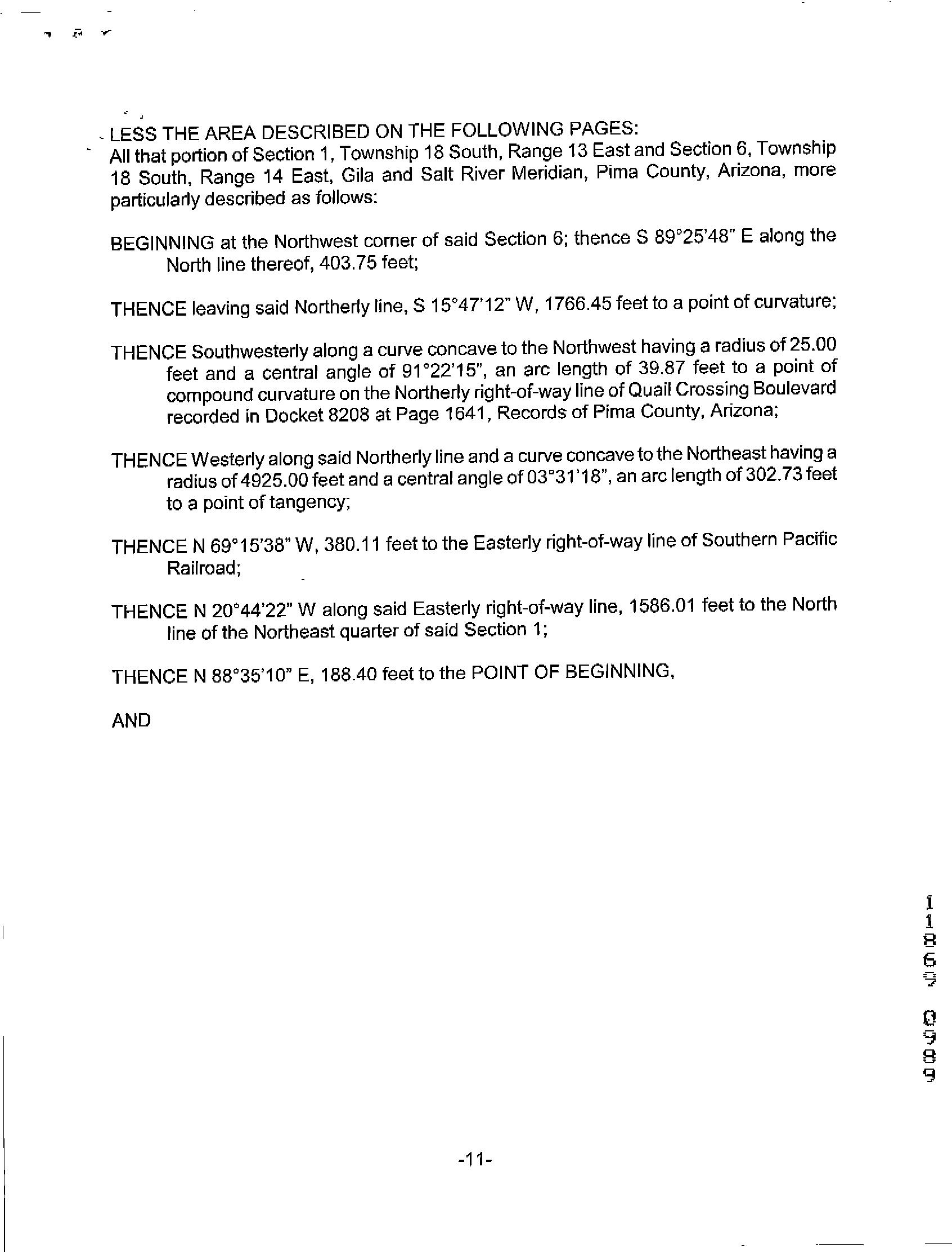 LESS THE AREA DESCRIBED ON THE FOLLOWING PAGES:
All that portion of Section 1, Township 18 South, Range 13 East and Section 6, Township 18 South, Range 14 East, Gila and Salt River Meridian, Pima County, Arizona, more particularly described as follows:

BEGINNING at the Northwest corner of said Section 6; thence S 89°25'48" E along the North line thereof, 403.75 feet;

THENCE leaving said Northerly line, S 15°47'12" W, 1766.45 feet to a point of curvature;

THENCE Southwesterly along a curve concave to the Northwest having a radius of 25.00 feet and a central angle of 91°22'15", an arc length of 39.87 feet to a point of compound curvature on the Northerly right-of-way line of Quail Crossing Boulevard recorded in Docket 8208 at Page 1641, Records of Pima County, Arizona;

THENCE Westerly along said Northerly line and a curve concave to the Northeast having a radius of 4925.00 feet and a central angle of 03°31'18", an arc length of 302.73 feet to a point of tangency;

THENCE N 69°15'38" W, 380.11 feet to the Easterly right-of-way line of Southern Pacific Railroad;

THENCE N 20°44'22" W along said Easterly right-of-way line, 1586.01 feet to the North line of the Northeast quarter of said Section 1;

THENCE N 88°35'10" E, 188.40 feet to the POINT OF BEGINNING,

AND

11869 0989

-11-